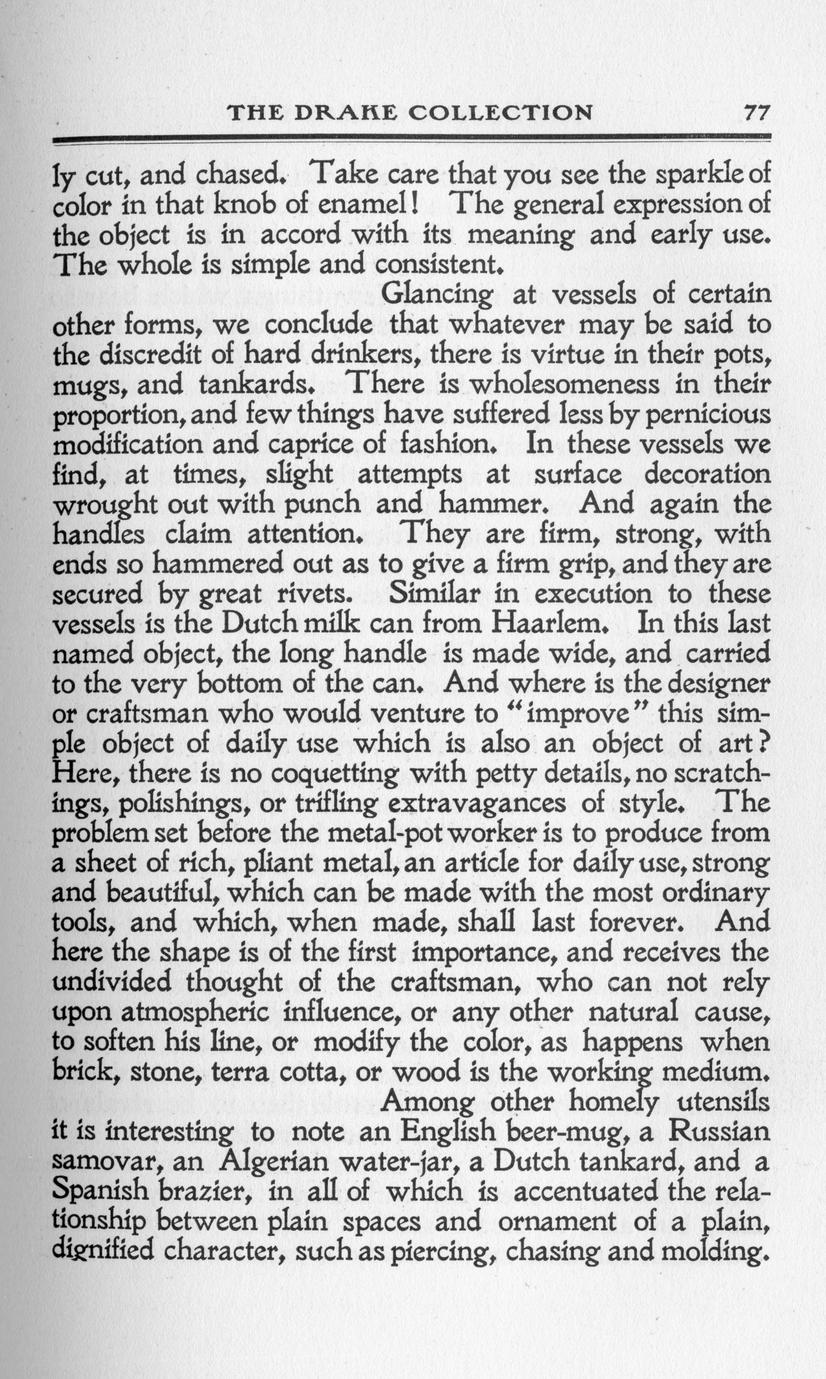 THE DRAKE COLLECTION 77

ly cut, and chased. Take care that you see the sparkle of color in that knob of enamel! The general expression of the object is in accord with its meaning and early use. The whole is simple and consistent.

Glancing at vessels of certain other forms, we conclude that whatever may be said to the discredit of hard drinkers, there is virtue in their pots, mugs, and tankards. There is wholesomeness in their proportion, and few things have suffered less by pernicious modification and caprice of fashion. In these vessels we find, at times, slight attempts at surface decoration wrought out with punch and hammer. And again the handles claim attention. They are firm, strong, with ends so hammered out as to give a firm grip, and they are secured by great rivets. Similar in execution to these vessels is the Dutch milk can from Haarlem. In this last named object, the long handle is made wide, and carried to the very bottom of the can. And where is the designer or craftsman who would venture to "improve" this simple object of daily use which is also an object of art? Here, there is no coquetting with petty details, no scratchings, polishings, or trifling extravagances of style. The problem set before the metal-pot worker is to produce from a sheet of rich, pliant metal, an article for daily use, strong and beautiful, which can be made with the most ordinary tools, and which, when made, shall last forever. And here the shape is of the first importance, and receives the undivided thought of the craftsman, who can not rely upon atmospheric influence, or any other natural cause, to soften his line, or modify the color, as happens when brick, stone, terra cotta, or wood is the working medium.

Among other homely utensils it is interesting to note an English beer-mug, a Russian samovar, an Algerian water-jar, a Dutch tankard, and a Spanish brazier, in all of which is accentuated the relationship between plain spaces and ornament of a plain, dignified character, such as piercing, chasing and molding.